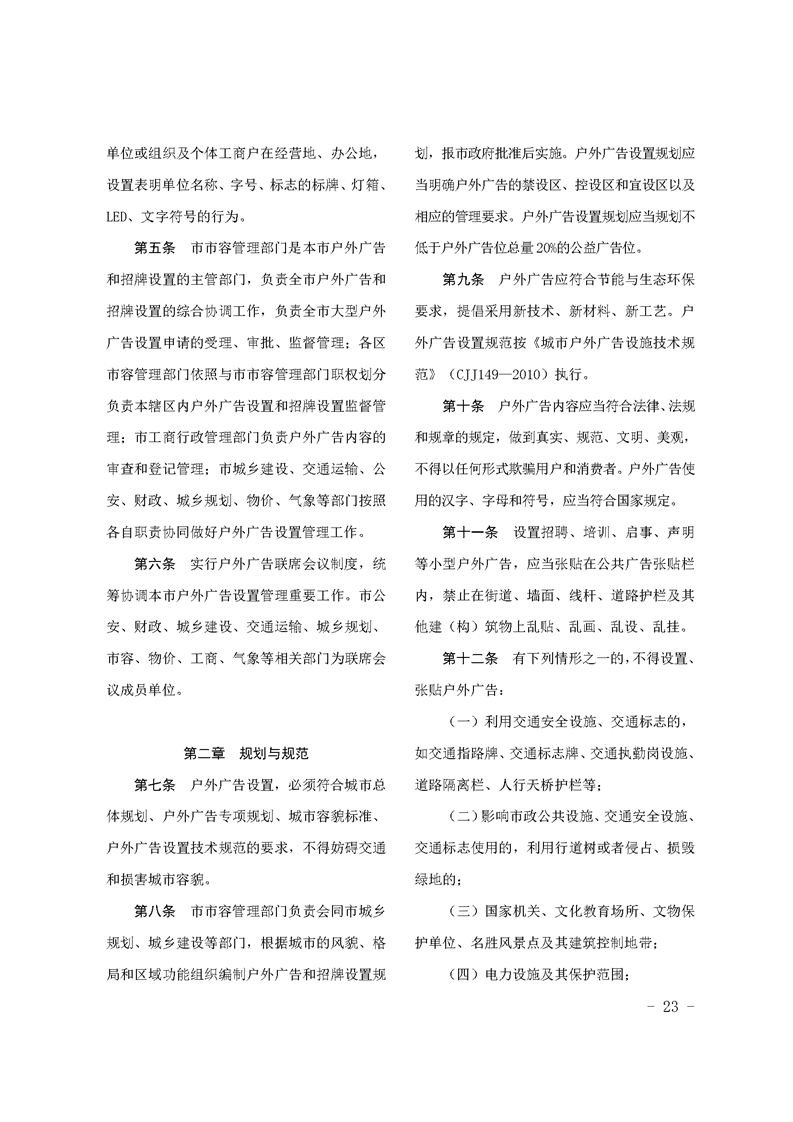 单位或组织及个体工商户在经营地、办公地，设置表明单位名称、字号、标志的标牌、灯箱、LED、文字符号的行为。

第五条　市市容管理部门是本市户外广告和招牌设置的主管部门，负责全市户外广告和招牌设置的综合协调工作，负责全市大型户外广告设置申请的受理、审批、监督管理；各区市容管理部门依照与市市容管理部门职权划分负责本辖区内户外广告设置和招牌设置监督管理；市工商行政管理部门负责户外广告内容的审查和登记管理；市城乡建设、交通运输、公安、财政、城乡规划、物价、气象等部门按照各自职责协同做好户外广告设置管理工作。

第六条　实行户外广告联席会议制度，统筹协调本市户外广告设置管理重要工作。市公安、财政、城乡建设、交通运输、城乡规划、市容、物价、工商、气象等相关部门为联席会议成员单位。

第二章　规划与规范

第七条　户外广告设置，必须符合城市总体规划、户外广告专项规划、城市容貌标准、户外广告设置技术规范的要求，不得妨碍交通和损害城市容貌。

第八条　市市容管理部门负责会同市城乡规划、城乡建设等部门，根据城市的风貌、格局和区域功能组织编制户外广告和招牌设置规划，报市政府批准后实施。户外广告设置规划应当明确户外广告的禁设区、控设区和宜设区以及相应的管理要求。户外广告设置规划应当规划不低于户外广告位总量20%的公益广告位。

第九条　户外广告应符合节能与生态环保要求，提倡采用新技术、新材料、新工艺。户外广告设置规范按《城市户外广告设施技术规范》（CJJ149—2010）执行。

第十条　户外广告内容应当符合法律、法规和规章的规定，做到真实、规范、文明、美观，不得以任何形式欺骗用户和消费者。户外广告使用的汉字、字母和符号，应当符合国家规定。

第十一条　设置招聘、培训、启事、声明等小型户外广告，应当张贴在公共广告张贴栏内，禁止在街道、墙面、线杆、道路护栏及其他建（构）筑物上乱贴、乱画、乱设、乱挂。

第十二条　有下列情形之一的，不得设置、张贴户外广告：

（一）利用交通安全设施、交通标志的，如交通指路牌、交通标志牌、交通执勤岗设施、道路隔离栏、人行天桥护栏等；

（二）影响市政公共设施、交通安全设施、交通标志使用的，利用行道树或者侵占、损毁绿地的；

（三）国家机关、文化教育场所、文物保护单位、名胜风景点及其建筑控制地带；

（四）电力设施及其保护范围；

- 23 -